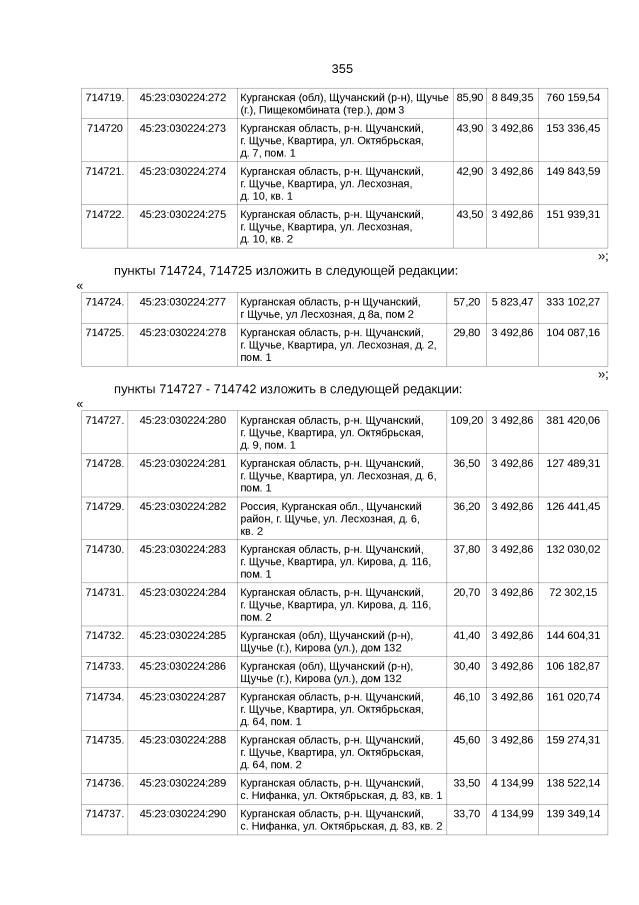 355

| 714719. | 45:23:030224:272 | Курганская (обл), Щучанский (р-н), Щучье (г.), Пищекомбината (тер.), дом 3 | 85,90 | 8 849,35 | 760 159,54 |
|---|---|---|---|---|---|
| 714720 | 45:23:030224:273 | Курганская область, р-н. Щучанский, г. Щучье, Квартира, ул. Октябрьская, д. 7, пом. 1 | 43,90 | 3 492,86 | 153 336,45 |
| 714721. | 45:23:030224:274 | Курганская область, р-н. Щучанский, г. Щучье, Квартира, ул. Лесхозная, д. 10, кв. 1 | 42,90 | 3 492,86 | 149 843,59 |
| 714722. | 45:23:030224:275 | Курганская область, р-н. Щучанский, г. Щучье, Квартира, ул. Лесхозная, д. 10, кв. 2 | 43,50 | 3 492,86 | 151 939,31 |

»;

пункты 714724, 714725 изложить в следующей редакции:

«

| 714724. | 45:23:030224:277 | Курганская область, р-н Щучанский, г Щучье, ул Лесхозная, д 8а, пом 2 | 57,20 | 5 823,47 | 333 102,27 |
|---|---|---|---|---|---|
| 714725. | 45:23:030224:278 | Курганская область, р-н. Щучанский, г. Щучье, Квартира, ул. Лесхозная, д. 2, пом. 1 | 29,80 | 3 492,86 | 104 087,16 |

»;

пункты 714727 - 714742 изложить в следующей редакции:

«

| 714727. | 45:23:030224:280 | Курганская область, р-н. Щучанский, г. Щучье, Квартира, ул. Октябрьская, д. 9, пом. 1 | 109,20 | 3 492,86 | 381 420,06 |
|---|---|---|---|---|---|
| 714728. | 45:23:030224:281 | Курганская область, р-н. Щучанский, г. Щучье, Квартира, ул. Лесхозная, д. 6, пом. 1 | 36,50 | 3 492,86 | 127 489,31 |
| 714729. | 45:23:030224:282 | Россия, Курганская обл., Щучанский район, г. Щучье, ул. Лесхозная, д. 6, кв. 2 | 36,20 | 3 492,86 | 126 441,45 |
| 714730. | 45:23:030224:283 | Курганская область, р-н. Щучанский, г. Щучье, Квартира, ул. Кирова, д. 116, пом. 1 | 37,80 | 3 492,86 | 132 030,02 |
| 714731. | 45:23:030224:284 | Курганская область, р-н. Щучанский, г. Щучье, Квартира, ул. Кирова, д. 116, пом. 2 | 20,70 | 3 492,86 | 72 302,15 |
| 714732. | 45:23:030224:285 | Курганская (обл), Щучанский (р-н), Щучье (г.), Кирова (ул.), дом 132 | 41,40 | 3 492,86 | 144 604,31 |
| 714733. | 45:23:030224:286 | Курганская (обл), Щучанский (р-н), Щучье (г.), Кирова (ул.), дом 132 | 30,40 | 3 492,86 | 106 182,87 |
| 714734. | 45:23:030224:287 | Курганская область, р-н. Щучанский, г. Щучье, Квартира, ул. Октябрьская, д. 64, пом. 1 | 46,10 | 3 492,86 | 161 020,74 |
| 714735. | 45:23:030224:288 | Курганская область, р-н. Щучанский, г. Щучье, Квартира, ул. Октябрьская, д. 64, пом. 2 | 45,60 | 3 492,86 | 159 274,31 |
| 714736. | 45:23:030224:289 | Курганская область, р-н. Щучанский, с. Нифанка, ул. Октябрьская, д. 83, кв. 1 | 33,50 | 4 134,99 | 138 522,14 |
| 714737. | 45:23:030224:290 | Курганская область, р-н. Щучанский, с. Нифанка, ул. Октябрьская, д. 83, кв. 2 | 33,70 | 4 134,99 | 139 349,14 |